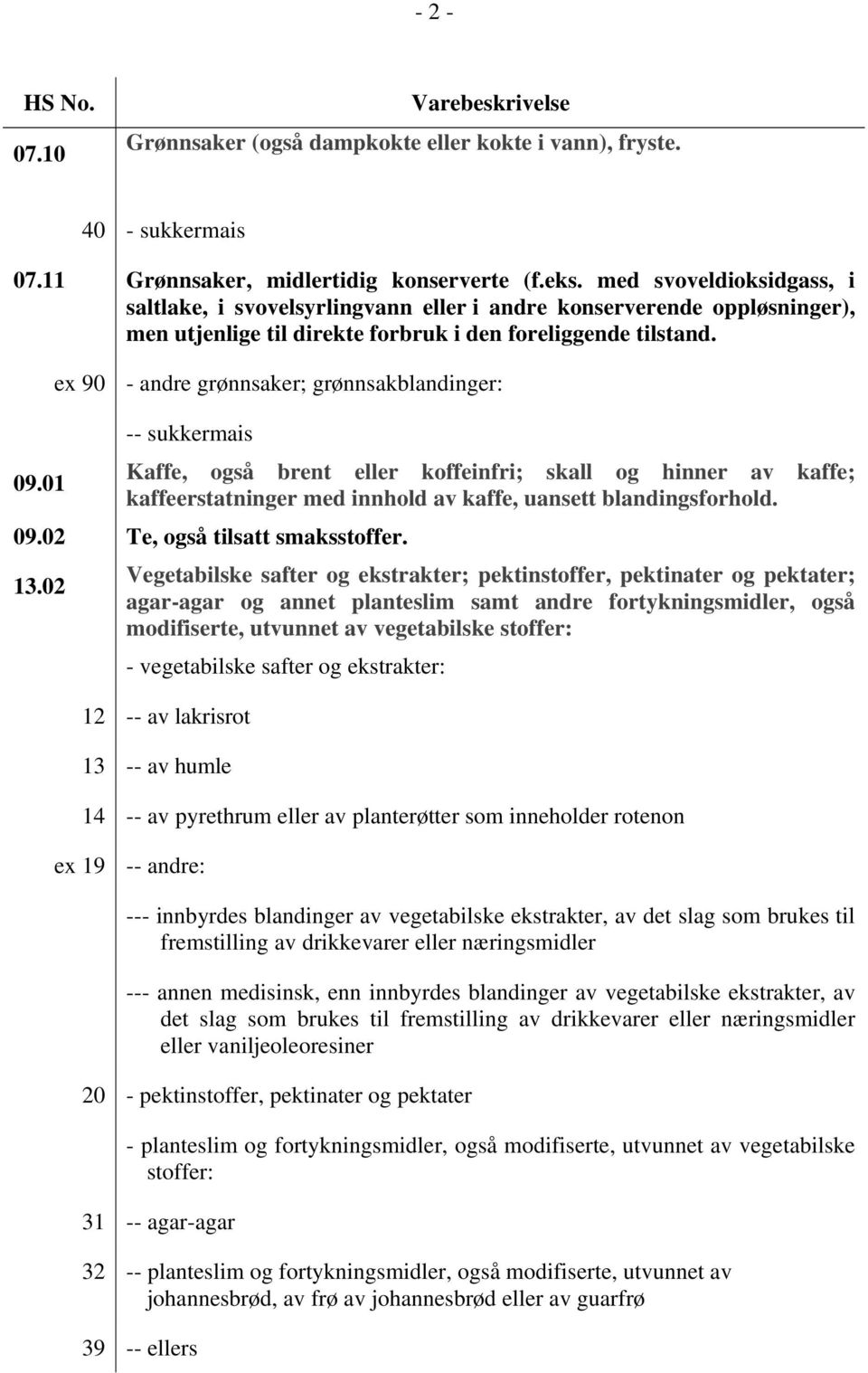 - 2 -

| HS No. | Varebeskrivelse |
|---|---|
| 07.10 | Grønnsaker (også dampkokte eller kokte i vann), fryste. |
| 40 | - sukkermais |
| 07.11 | Grønnsaker, midlertidig konserverte (f.eks. med svoveldioksidgass, i saltlake, i svovelsyrlingvann eller i andre konserverende oppløsninger), men utjenlige til direkte forbruk i den foreliggende tilstand. |
| ex 90 | - andre grønnsaker; grønnsakblandinger: |
| | -- sukkermais |
| 09.01 | Kaffe, også brent eller koffeinfri; skall og hinner av kaffe; kaffeerstatninger med innhold av kaffe, uansett blandingsforhold. |
| 09.02 | Te, også tilsatt smaksstoffer. |
| 13.02 | Vegetabilske safter og ekstrakter; pektinstoffer, pektinater og pektater; agar-agar og annet planteslim samt andre fortykningsmidler, også modifiserte, utvunnet av vegetabilske stoffer: |
| | - vegetabilske safter og ekstrakter: |
| 12 | -- av lakrisrot |
| 13 | -- av humle |
| 14 | -- av pyrethrum eller av planterøtter som inneholder rotenon |
| ex 19 | -- andre: |
| | --- innbyrdes blandinger av vegetabilske ekstrakter, av det slag som brukes til fremstilling av drikkevarer eller næringsmidler |
| | --- annen medisinsk, enn innbyrdes blandinger av vegetabilske ekstrakter, av det slag som brukes til fremstilling av drikkevarer eller næringsmidler eller vaniljeoleoresiner |
| 20 | - pektinstoffer, pektinater og pektater |
| | - planteslim og fortykningsmidler, også modifiserte, utvunnet av vegetabilske stoffer: |
| 31 | -- agar-agar |
| 32 | -- planteslim og fortykningsmidler, også modifiserte, utvunnet av johannesbrød, av frø av johannesbrød eller av guarfrø |
| 39 | -- ellers |